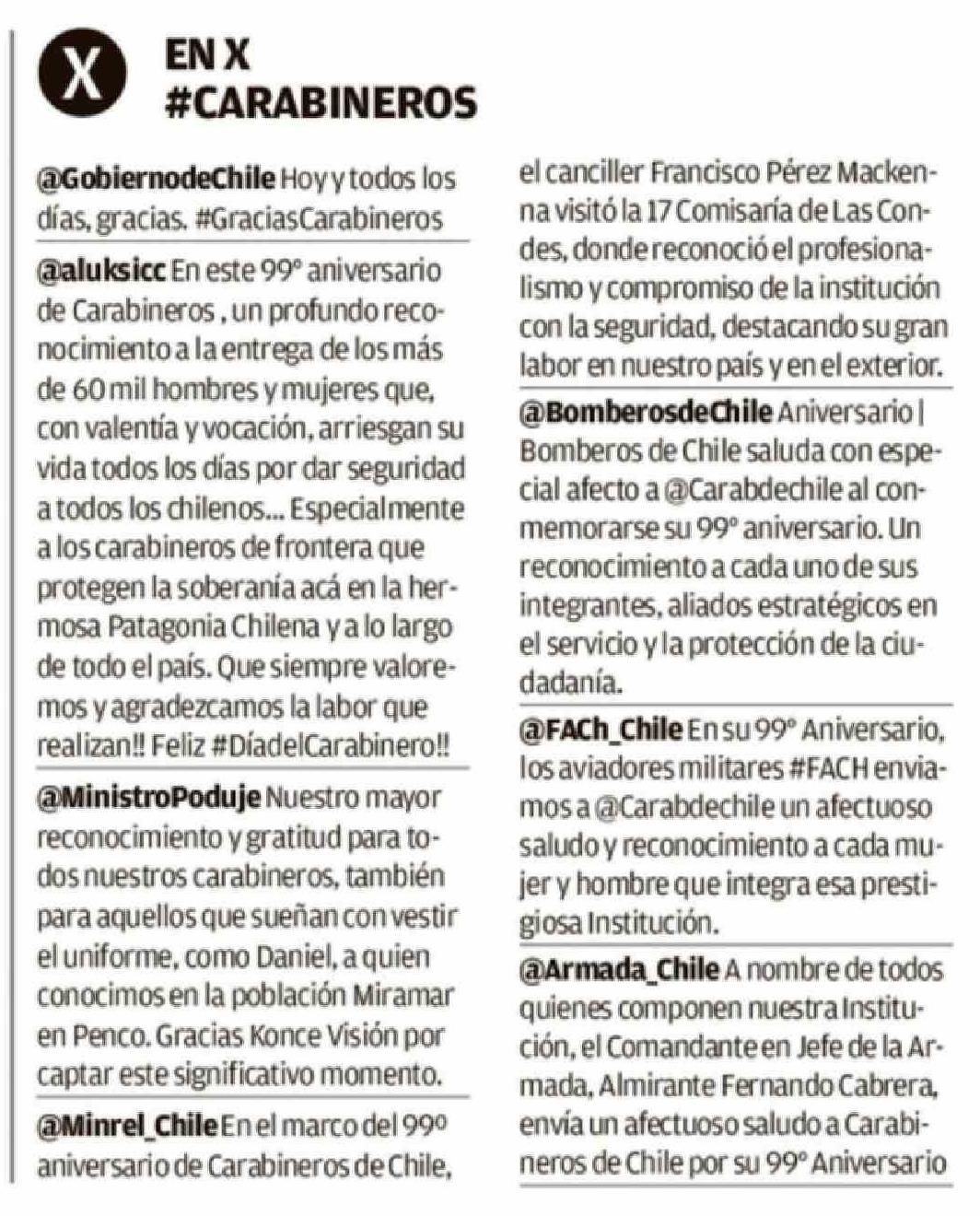 X

EN X #CARABINEROS

@GobiernodeChile Hoy y todos los días, gracias. #GraciasCarabineros

@aluksicc En este 99° aniversario de Carabineros , un profundo reconocimiento a la entrega de los más de 60 mil hombres y mujeres que, con valentía y vocación, arriesgan su vida todos los días por dar seguridad a todos los chilenos... Especialmente a los carabineros de frontera que protegen la soberanía acá en la hermosa Patagonia Chilena y a lo largo de todo el país. Que siempre valoremos y agradezcamos la labor que realizan!! Feliz #DíadelCarabinero!!

@MinistroPoduje Nuestro mayor reconocimiento y gratitud para todos nuestros carabineros, también para aquellos que sueñan con vestir el uniforme, como Daniel, a quien conocimos en la población Miramar en Penco. Gracias Konce Visión por captar este significativo momento.

@Minrel_Chile En el marco del 99º aniversario de Carabineros de Chile, el canciller Francisco Pérez Mackenna visitó la 17 Comisaría de Las Condes, donde reconoció el profesionalismo y compromiso de la institución con la seguridad, destacando su gran labor en nuestro país y en el exterior.

@BomberosdeChile Aniversario | Bomberos de Chile saluda con especial afecto a @Carabdechile al conmemorarse su 99° aniversario. Un reconocimiento a cada uno de sus integrantes, aliados estratégicos en el servicio y la protección de la ciudadanía.

@FACh_Chile En su 99° Aniversario, los aviadores militares #FACH enviamos a @Carabdechile un afectuoso saludo y reconocimiento a cada mujer y hombre que integra esa prestigiosa Institución.

@Armada_Chile A nombre de todos quienes componen nuestra Institución, el Comandante en Jefe de la Armada, Almirante Fernando Cabrera, envía un afectuoso saludo a Carabineros de Chile por su 99° Aniversario